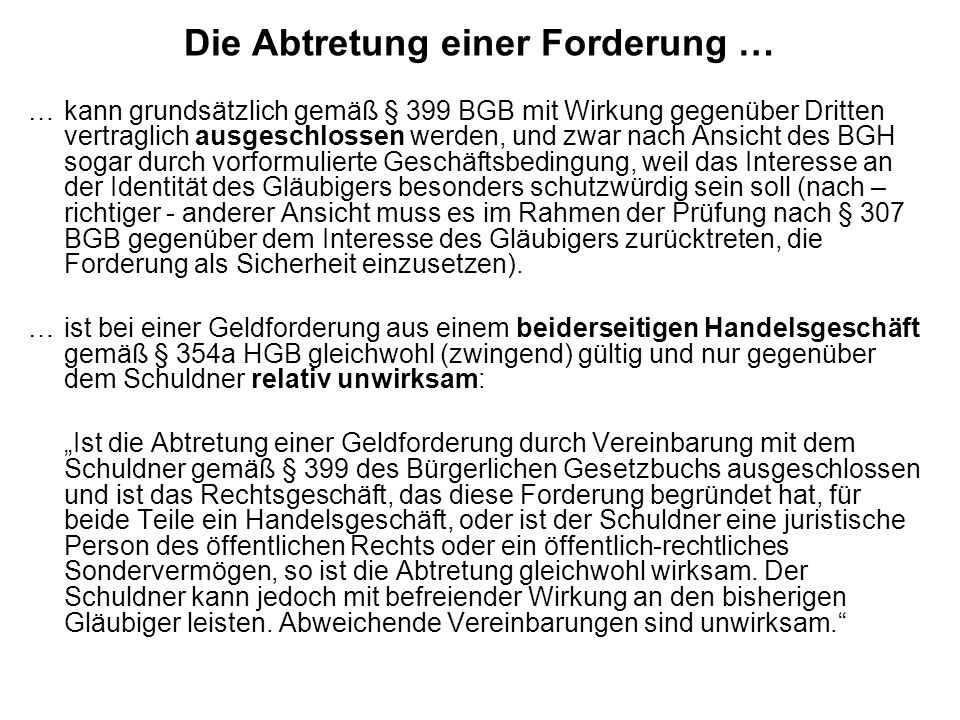 Die Abtretung einer Forderung …

… kann grundsätzlich gemäß § 399 BGB mit Wirkung gegenüber Dritten vertraglich ausgeschlossen werden, und zwar nach Ansicht des BGH sogar durch vorformulierte Geschäftsbedingung, weil das Interesse an der Identität des Gläubigers besonders schutzwürdig sein soll (nach – richtiger - anderer Ansicht muss es im Rahmen der Prüfung nach § 307 BGB gegenüber dem Interesse des Gläubigers zurücktreten, die Forderung als Sicherheit einzusetzen).

… ist bei einer Geldforderung aus einem beiderseitigen Handelsgeschäft gemäß § 354a HGB gleichwohl (zwingend) gültig und nur gegenüber dem Schuldner relativ unwirksam:

„Ist die Abtretung einer Geldforderung durch Vereinbarung mit dem Schuldner gemäß § 399 des Bürgerlichen Gesetzbuchs ausgeschlossen und ist das Rechtsgeschäft, das diese Forderung begründet hat, für beide Teile ein Handelsgeschäft, oder ist der Schuldner eine juristische Person des öffentlichen Rechts oder ein öffentlich-rechtliches Sondervermögen, so ist die Abtretung gleichwohl wirksam. Der Schuldner kann jedoch mit befreiender Wirkung an den bisherigen Gläubiger leisten. Abweichende Vereinbarungen sind unwirksam.“